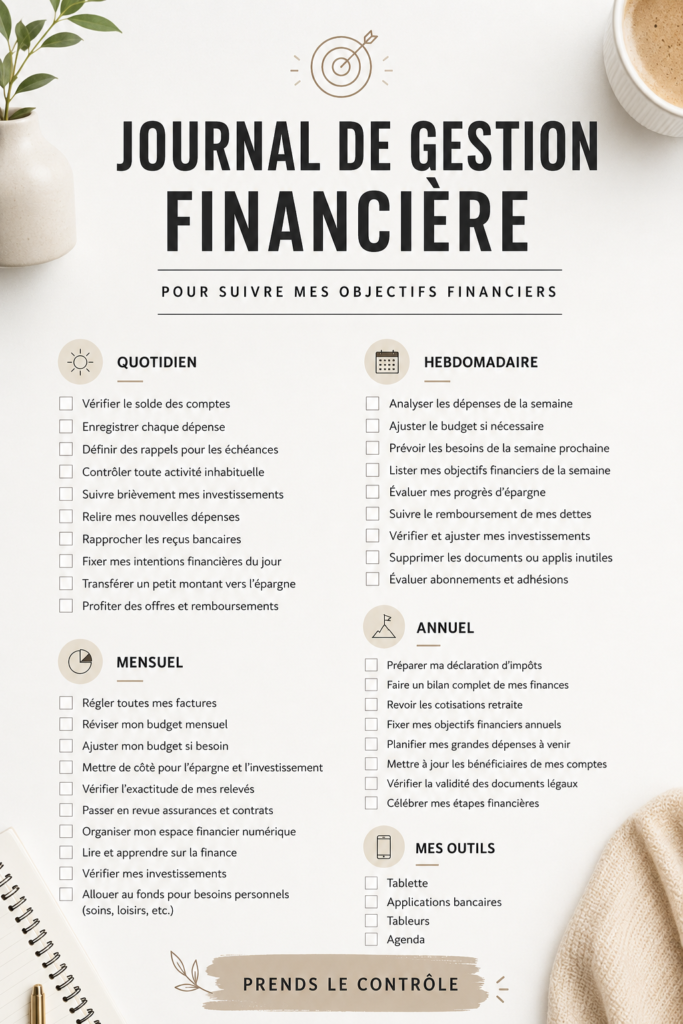 JOURNAL DE GESTION FINANCIÈRE

POUR SUIVRE MES OBJECTIFS FINANCIERS

QUOTIDIEN

Vérifier le solde des comptes
Enregistrer chaque dépense
Définir des rappels pour les échéances
Contrôler toute activité inhabituelle
Suivre brièvement mes investissements
Relire mes nouvelles dépenses
Rapprocher les reçus bancaires
Fixer mes intentions financières du jour
Transférer un petit montant vers l'épargne
Profiter des offres et remboursements

MENSUEL

Régler toutes mes factures
Réviser mon budget mensuel
Ajuster mon budget si besoin
Mettre de côté pour l'épargne et l'investissement
Vérifier l'exactitude de mes relevés
Passer en revue assurances et contrats
Organiser mon espace financier numérique
Lire et apprendre sur la finance
Vérifier mes investissements
Allouer au fonds pour besoins personnels (soins, loisirs, etc.)

HEBDOMADAIRE

Analyser les dépenses de la semaine
Ajuster le budget si nécessaire
Prévoir les besoins de la semaine prochaine
Lister mes objectifs financiers de la semaine
Évaluer mes progrès d'épargne
Suivre le remboursement de mes dettes
Vérifier et ajuster mes investissements
Supprimer les documents ou applis inutiles
Évaluer abonnements et adhésions

ANNUEL

Préparer ma déclaration d'impôts
Faire un bilan complet de mes finances
Revoir les cotisations retraite
Fixer mes objectifs financiers annuels
Planifier mes grandes dépenses à venir
Mettre à jour les bénéficiaires de mes comptes
Vérifier la validité des documents légaux
Célébrer mes étapes financières

MES OUTILS

Tablette
Applications bancaires
Tableurs
Agenda

PRENDS LE CONTRÔLE